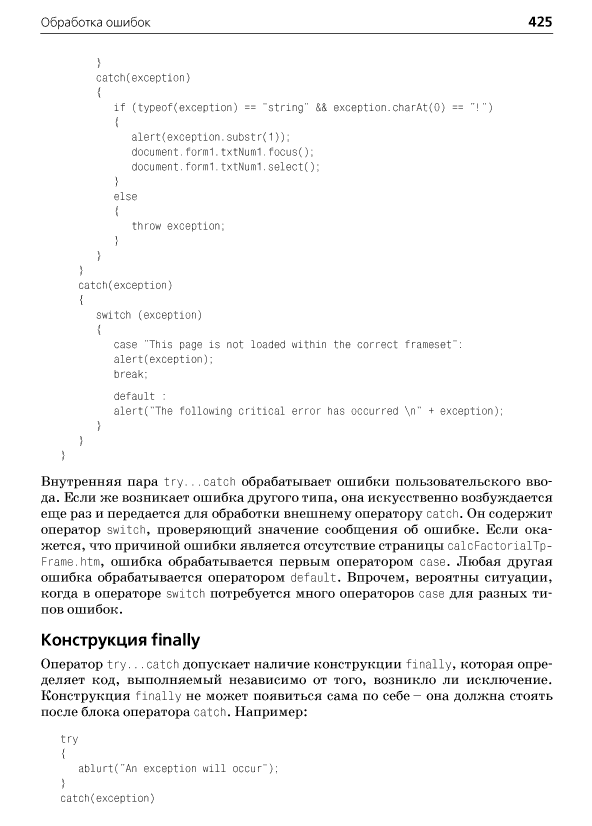 Обработка ошибок 425

}
catch(exception)
{
if (typeof(exception) == "string" && exception.charAt(0) == "!")
{
alert(exception.substr(1));
document.form1.txtNum1.focus();
document.form1.txtNum1.select();
}
else
{
throw exception;
}
}
}
catch(exception)
{
switch (exception)
{
case "This page is not loaded within the correct frameset":
alert(exception);
break;

default :
alert("The following critical error has occurred \n" + exception);
}
}
}

Внутренняя пара try...catch обрабатывает ошибки пользовательского ввода. Если же возникает ошибка другого типа, она искусственно возбуждается еще раз и передается для обработки внешнему оператору catch. Он содержит оператор switch, проверяющий значение сообщения об ошибке. Если окажется, что причиной ошибки является отсутствие страницы calcFactorialTpFrame.htm, ошибка обрабатывается первым оператором case. Любая другая ошибка обрабатывается оператором default. Впрочем, вероятны ситуации, когда в операторе switch потребуется много операторов case для разных типов ошибок.

Конструкция finally

Оператор try...catch допускает наличие конструкции finally, которая определяет код, выполняемый независимо от того, возникло ли исключение. Конструкция finally не может появиться сама по себе – она должна стоять после блока оператора catch. Например:

try
{
ablurt("An exception will occur");
}
catch(exception)